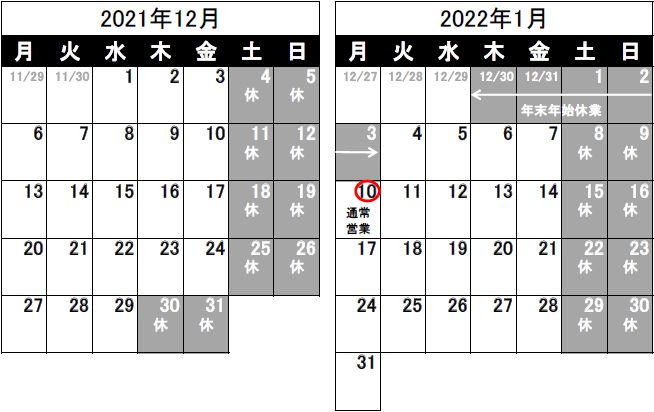 2021年12月

| 月 | 火 | 水 | 木 | 金 | 土 | 日 |
|---|---|---|---|---|---|---|
| 11/29 | 11/30 | 1 | 2 | 3 | 4 休 | 5 休 |
| 6 | 7 | 8 | 9 | 10 | 11 休 | 12 休 |
| 13 | 14 | 15 | 16 | 17 | 18 休 | 19 休 |
| 20 | 21 | 22 | 23 | 24 | 25 休 | 26 休 |
| 27 | 28 | 29 | 30 休 | 31 休 | | |

2022年1月

| 月 | 火 | 水 | 木 | 金 | 土 | 日 |
|---|---|---|---|---|---|---|
| 12/27 | 12/28 | 12/29 | 12/30 | 12/31 年末年始休業 | 1 | 2 |
| 3 | 4 | 5 | 6 | 7 | 8 休 | 9 休 |
| 10 通常営業 | 11 | 12 | 13 | 14 | 15 休 | 16 休 |
| 17 | 18 | 19 | 20 | 21 | 22 休 | 23 休 |
| 24 | 25 | 26 | 27 | 28 | 29 休 | 30 休 |
| 31 | | | | | | |